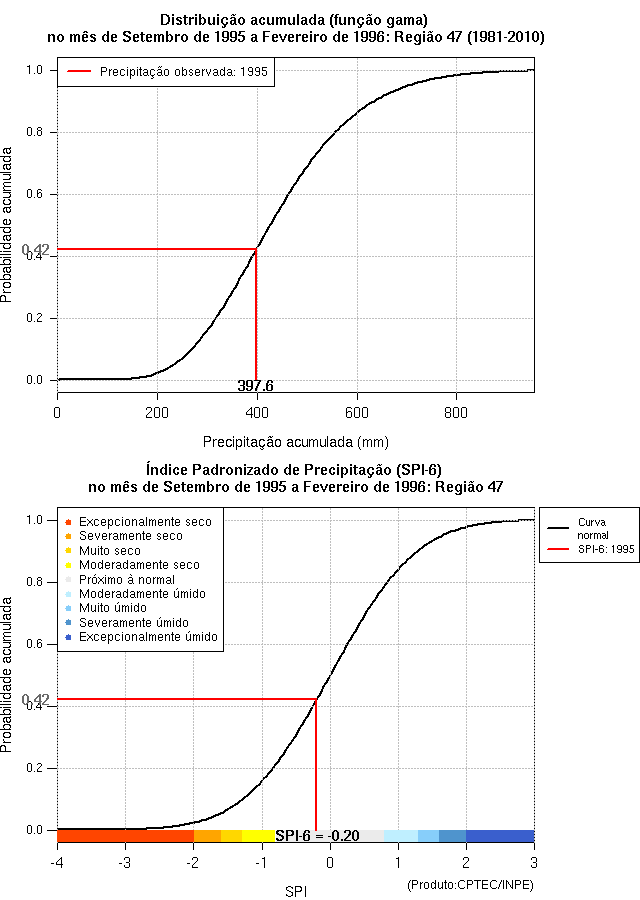 Distribuição acumulada (função gama)
no mês de Setembro de 1995 a Fevereiro de 1996: Região 47 (1981-2010)

Precipitação observada: 1995

Probabilidade acumulada

1.0
0.8
0.6
0.42
0.4
0.2
0.0

397.6

0
200
400
600
800

Precipitação acumulada (mm)

Índice Padronizado de Precipitação (SPI-6)
no mês de Setembro de 1995 a Fevereiro de 1996: Região 47

Excepcionalmente seco
Severamente seco
Muito seco
Moderadamente seco
Próximo à normal
Moderadamente úmido
Muito úmido
Severamente úmido
Excepcionalmente úmido

Curva normal
SPI-6: 1995

Probabilidade acumulada

1.0
0.8
0.6
0.42
0.4
0.2
0.0

SPI-6 = -0.20

-4
-3
-2
-1
0
1
2
3

SPI

(Produto:CPTEC/INPE)